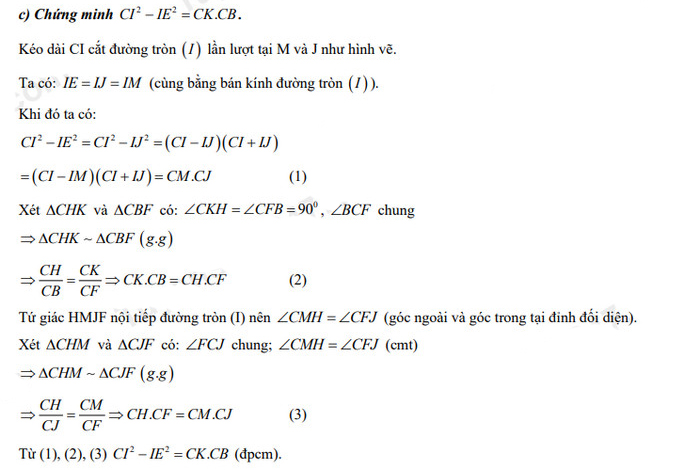 c) Chứng minh $CI^2 - IE^2 = CK.CB$.

Kéo dài CI cắt đường tròn $(I)$ lần lượt tại M và J như hình vẽ.

Ta có: $IE = IJ = IM$ (cùng bằng bán kính đường tròn $(I)$).

Khi đó ta có:

$CI^2 - IE^2 = CI^2 - IJ^2 = (CI - IJ)(CI + IJ)$

$= (CI - IM)(CI + IJ) = CM.CJ$ (1)

Xét $\Delta CHK$ và $\Delta CBF$ có: $\angle CKH = \angle CFB = 90^0$, $\angle BCF$ chung

$\Rightarrow \Delta CHK \sim \Delta CBF$ $(g.g)$

$\Rightarrow \frac{CH}{CB} = \frac{CK}{CF} \Rightarrow CK.CB = CH.CF$ (2)

Tứ giác HMJF nội tiếp đường tròn (I) nên $\angle CMH = \angle CFJ$ (góc ngoài và góc trong tại đỉnh đối diện).

Xét $\Delta CHM$ và $\Delta CJF$ có: $\angle FCJ$ chung; $\angle CMH = \angle CFJ$ (cmt)

$\Rightarrow \Delta CHM \sim \Delta CJF$ $(g.g)$

$\Rightarrow \frac{CH}{CJ} = \frac{CM}{CF} \Rightarrow CH.CF = CM.CJ$ (3)

Từ (1), (2), (3) $CI^2 - IE^2 = CK.CB$ (đpcm).